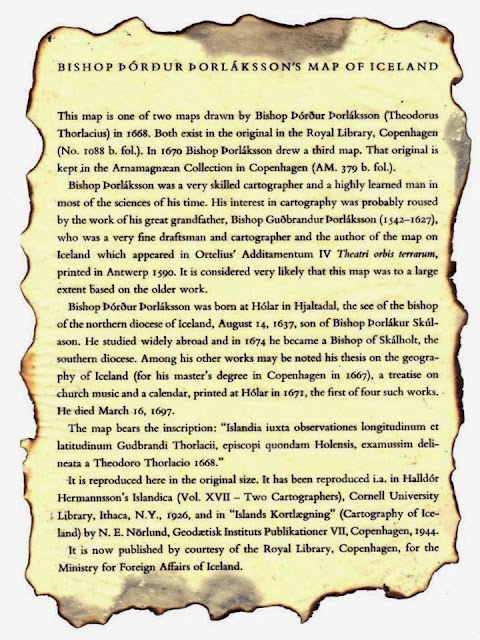 BISHOP ÞÓRÐUR ÞORLÁKSSON'S MAP OF ICELAND

This map is one of two maps drawn by Bishop Þórður Þorláksson (Theodorus Thorlacius) in 1668. Both exist in the original in the Royal Library, Copenhagen (No. 1088 b. fol.). In 1670 Bishop Þorláksson drew a third map. That original is kept in the Arnamagnæan Collection in Copenhagen (AM. 379 b. fol.).

Bishop Þorláksson was a very skilled cartographer and a highly learned man in most of the sciences of his time. His interest in cartography was probably roused by the work of his great grandfather, Bishop Guðbrandur Þorláksson (1542–1627), who was a very fine draftsman and cartographer and the author of the map on Iceland which appeared in Ortelius' Additamentum IV Theatri orbis terrarum, printed in Antwerp 1590. It is considered very likely that this map was to a large extent based on the older work.

Bishop Þórður Þorláksson was born at Hólar in Hjaltadal, the see of the bishop of the northern diocese of Iceland, August 14, 1637, son of Bishop Þorlákur Skúlason. He studied widely abroad and in 1674 he became a Bishop of Skálholt, the southern diocese. Among his other works may be noted his thesis on the geography of Iceland (for his master's degree in Copenhagen in 1667), a treatise on church music and a calendar, printed at Hólar in 1671, the first of four such works. He died March 16, 1697.

The map bears the inscription: "Islandia iuxta observationes longitudinum et latitudinum Gudbrandi Thorlacii, episcopi quondam Holensis, examussim delineata a Theodoro Thorlacio 1668."

It is reproduced here in the original size. It has been reproduced i.a. in Halldór Hermannsson's Islandica (Vol. XVII – Two Cartographers), Cornell University Library, Ithaca, N.Y., 1926, and in "Islands Kortlægning" (Cartography of Iceland) by N. E. Nörlund, Geodætisk Instituts Publikationer VII, Copenhagen, 1944.

It is now published by courtesy of the Royal Library, Copenhagen, for the Ministry for Foreign Affairs of Iceland.